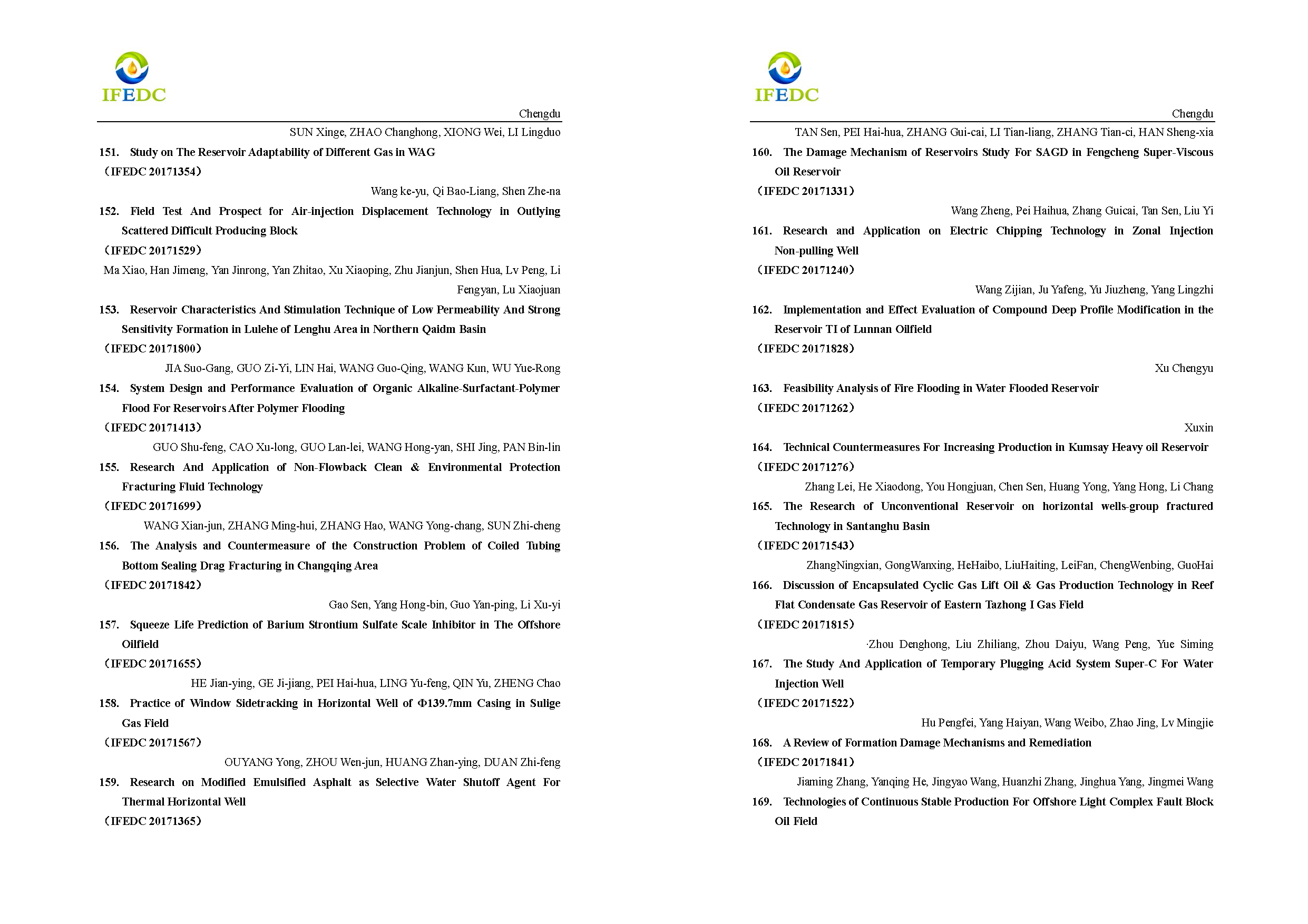 IFEDC

Chengdu

SUN Xinge, ZHAO Changhong, XIONG Wei, LI Lingduo

151. Study on The Reservoir Adaptability of Different Gas in WAG

（IFEDC 20171354）

Wang ke-yu, Qi Bao-Liang, Shen Zhe-na

152. Field Test And Prospect for Air-injection Displacement Technology in Outlying Scattered Difficult Producing Block

（IFEDC 20171529）

Ma Xiao, Han Jimeng, Yan Jinrong, Yan Zhitao, Xu Xiaoping, Zhu Jianjun, Shen Hua, Lv Peng, Li Fengyan, Lu Xiaojuan

153. Reservoir Characteristics And Stimulation Technique of Low Permeability And Strong Sensitivity Formation in Lulehe of Lenghu Area in Northern Qaidm Basin

（IFEDC 20171800）

JIA Suo-Gang, GUO Zi-Yi, LIN Hai, WANG Guo-Qing, WANG Kun, WU Yue-Rong

154. System Design and Performance Evaluation of Organic Alkaline-Surfactant-Polymer Flood For Reservoirs After Polymer Flooding

（IFEDC 20171413）

GUO Shu-feng, CAO Xu-long, GUO Lan-lei, WANG Hong-yan, SHI Jing, PAN Bin-lin

155. Research And Application of Non-Flowback Clean & Environmental Protection Fracturing Fluid Technology

（IFEDC 20171699）

WANG Xian-jun, ZHANG Ming-hui, ZHANG Hao, WANG Yong-chang, SUN Zhi-cheng

156. The Analysis and Countermeasure of the Construction Problem of Coiled Tubing Bottom Sealing Drag Fracturing in Changqing Area

（IFEDC 20171842）

Gao Sen, Yang Hong-bin, Guo Yan-ping, Li Xu-yi

157. Squeeze Life Prediction of Barium Strontium Sulfate Scale Inhibitor in The Offshore Oilfield

（IFEDC 20171655）

HE Jian-ying, GE Ji-jiang, PEI Hai-hua, LING Yu-feng, QIN Yu, ZHENG Chao

158. Practice of Window Sidetracking in Horizontal Well of Φ139.7mm Casing in Sulige Gas Field

（IFEDC 20171567）

OUYANG Yong, ZHOU Wen-jun, HUANG Zhan-ying, DUAN Zhi-feng

159. Research on Modified Emulsified Asphalt as Selective Water Shutoff Agent For Thermal Horizontal Well

（IFEDC 20171365）

IFEDC

Chengdu

TAN Sen, PEI Hai-hua, ZHANG Gui-cai, LI Tian-liang, ZHANG Tian-ci, HAN Sheng-xia

160. The Damage Mechanism of Reservoirs Study For SAGD in Fengcheng Super-Viscous Oil Reservoir

（IFEDC 20171331）

Wang Zheng, Pei Haihua, Zhang Guicai, Tan Sen, Liu Yi

161. Research and Application on Electric Chipping Technology in Zonal Injection Non-pulling Well

（IFEDC 20171240）

Wang Zijian, Ju Yafeng, Yu Jiuzheng, Yang Lingzhi

162. Implementation and Effect Evaluation of Compound Deep Profile Modification in the Reservoir TI of Lunnan Oilfield

（IFEDC 20171828）

Xu Chengyu

163. Feasibility Analysis of Fire Flooding in Water Flooded Reservoir

（IFEDC 20171262）

Xuxin

164. Technical Countermeasures For Increasing Production in Kumsay Heavy oil Reservoir

（IFEDC 20171276）

Zhang Lei, He Xiaodong, You Hongjuan, Chen Sen, Huang Yong, Yang Hong, Li Chang

165. The Research of Unconventional Reservoir on horizontal wells-group fractured Technology in Santanghu Basin

（IFEDC 20171543）

ZhangNingxian, GongWanxing, HeHaibo, LiuHaiting, LeiFan, ChengWenbing, GuoHai

166. Discussion of Encapsulated Cyclic Gas Lift Oil & Gas Production Technology in Reef Flat Condensate Gas Reservoir of Eastern Tazhong I Gas Field

（IFEDC 20171815）

·Zhou Denghong, Liu Zhiliang, Zhou Daiyu, Wang Peng, Yue Siming

167. The Study And Application of Temporary Plugging Acid System Super-C For Water Injection Well

（IFEDC 20171522）

Hu Pengfei, Yang Haiyan, Wang Weibo, Zhao Jing, Lv Mingjie

168. A Review of Formation Damage Mechanisms and Remediation

（IFEDC 20171841）

Jiaming Zhang, Yanqing He, Jingyao Wang, Huanzhi Zhang, Jinghua Yang, Jingmei Wang

169. Technologies of Continuous Stable Production For Offshore Light Complex Fault Block Oil Field